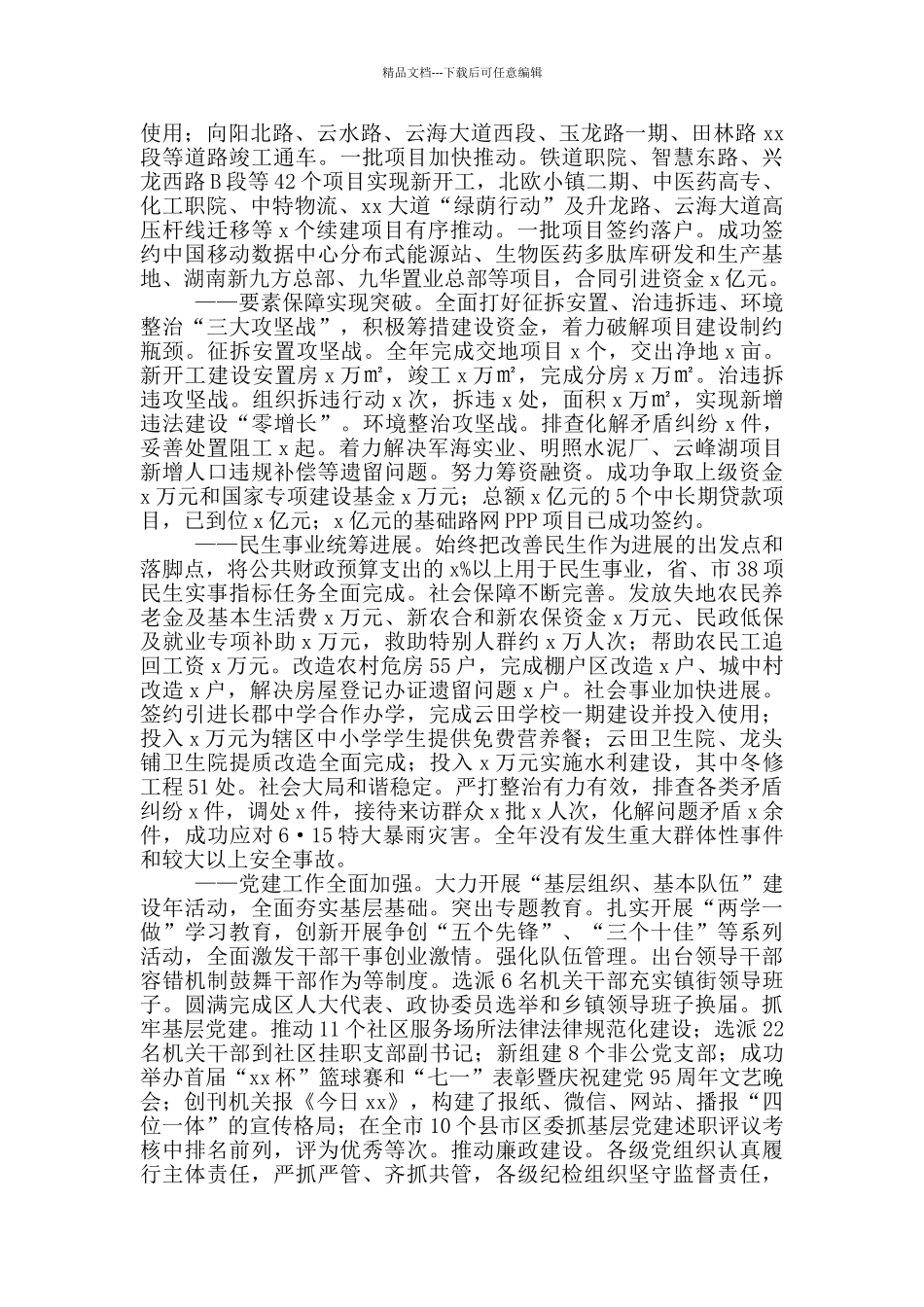 精品文档---下载后可任意编辑

使用；向阳北路、云水路、云海大道西段、玉龙路一期、田林路 xx 段等道路竣工通车。一批项目加快推动。铁道职院、智慧东路、兴龙西路 B 段等 42 个项目实现新开工，北欧小镇二期、中医药高专、化工职院、中特物流、xx 大道“绿荫行动”及升龙路、云海大道高压杆线迁移等 x 个续建项目有序推动。一批项目签约落户。成功签约中国移动数据中心分布式能源站、生物医药多肽库研发和生产基地、湖南新九方总部、九华置业总部等项目，合同引进资金 x 亿元。

——要素保障实现突破。全面打好征拆安置、治违拆违、环境整治“三大攻坚战”，积极筹措建设资金，着力破解项目建设制约瓶颈。征拆安置攻坚战。全年完成交地项目 x 个，交出净地 x 亩。新开工建设安置房 x 万㎡，竣工 x 万㎡，完成分房 x 万㎡。治违拆违攻坚战。组织拆违行动 x 次，拆违 x 处，面积 x 万㎡，实现新增违法建设“零增长”。环境整治攻坚战。排查化解矛盾纠纷 x 件，妥善处置阻工 x 起。着力解决军海实业、明照水泥厂、云峰湖项目新增人口违规补偿等遗留问题。努力筹资融资。成功争取上级资金 x 万元和国家专项建设基金 x 万元；总额 x 亿元的 5 个中长期贷款项目，已到位 x 亿元；x 亿元的基础路网 PPP 项目已成功签约。

——民生事业统筹进展。始终把改善民生作为进展的出发点和落脚点，将公共财政预算支出的 x%以上用于民生事业，省、市 38 项民生实事指标任务全面完成。社会保障不断完善。发放失地农民养老金及基本生活费 x 万元、新农合和新农保资金 x 万元、民政低保及就业专项补助 x 万元，救助特别人群约 x 万人次；帮助农民工追回工资 x 万元。改造农村危房 55 户，完成棚户区改造 x 户、城中村改造 x 户，解决房屋登记办证遗留问题 x 户。社会事业加快进展。签约引进长郡中学合作办学，完成云田学校一期建设并投入使用；投入 x 万元为辖区中小学学生提供免费营养餐；云田卫生院、龙头铺卫生院提质改造全面完成；投入 x 万元实施水利建设，其中冬修工程 51 处。社会大局和谐稳定。严打整治有力有效，排查各类矛盾纠纷 x 件，调处 x 件，接待来访群众 x 批 x 人次，化解问题矛盾 x 余件，成功应对 6•15 特大暴雨灾害。全年没有发生重大群体性事件和较大以上安全事故。

——党建工作全面加强。大力开展“基层组织、基本队伍”建设年活动，全面夯实基层基础。突出专题教育。扎实开展“两学一做”学习教育，创新开展争创“五个先锋”、“三个十佳”等系列活动，全面激发干部干事创业激情。强化队伍管理。出台领导干部容错机制鼓舞干部作为等制度。选派 6 名机关干部充实镇街领导班子。圆满完成区人大代表、政协委员选举和乡镇领导班子换届。抓牢基层党建。推动 11 个社区服务场所法律法律规范化建设；选派 22 名机关干部到社区挂职支部副书记；新组建 8 个非公党支部；成功举办首届“xx 杯”篮球赛和“七一”表彰暨庆祝建党 95 周年文艺晚会；创刊机关报《今日 xx》，构建了报纸、微信、网站、播报“四位一体”的宣传格局；在全市 10 个县市区委抓基层党建述职评议考核中排名前列，评为优秀等次。推动廉政建设。各级党组织认真履行主体责任，严抓严管、齐抓共管，各级纪检组织坚守监督责任，